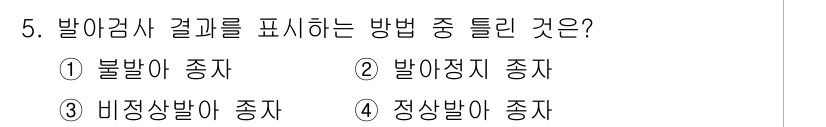 5. 발아검사 결과를 표시하는 방법 중 틀린 것은?

① 불발아 종자 ② 발아정지 종자

③ 비정상발아 종자 ④ 정상발아 종자